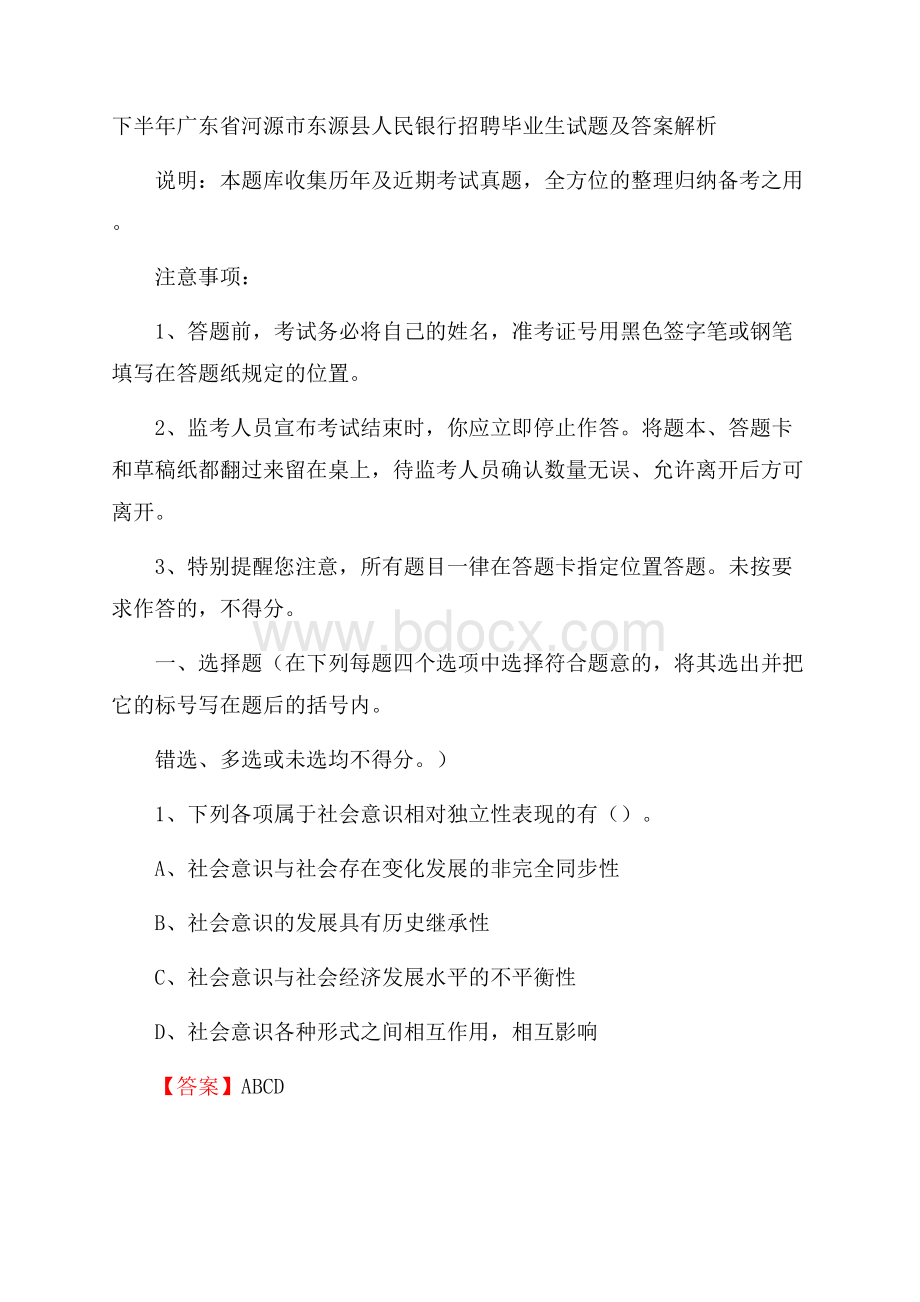 下半年广东省河源市东源县人民银行招聘毕业生试题及答案解析

说明：本题库收集历年及近期考试真题，全方位的整理归纳备考之用。

注意事项：

1、答题前，考试务必将自己的姓名，准考证号用黑色签字笔或钢笔填写在答题纸规定的位置。

2、监考人员宣布考试结束时，你应立即停止作答。将题本、答题卡和草稿纸都翻过来留在桌上，待监考人员确认数量无误、允许离开后方可离开。

3、特别提醒您注意，所有题目一律在答题卡指定位置答题。未按要求作答的，不得分。

www.bdocx.com

一、选择题（在下列每题四个选项中选择符合题意的，将其选出并把它的标号写在题后的括号内。

错选、多选或未选均不得分。）

1、下列各项属于社会意识相对独立性表现的有（）。

A、社会意识与社会存在变化发展的非完全同步性

B、社会意识的发展具有历史继承性

C、社会意识与社会经济发展水平的不平衡性

D、社会意识各种形式之间相互作用，相互影响

【答案】ABCD